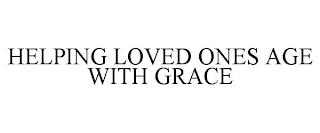 HELPING LOVED ONES AGE WITH GRACE